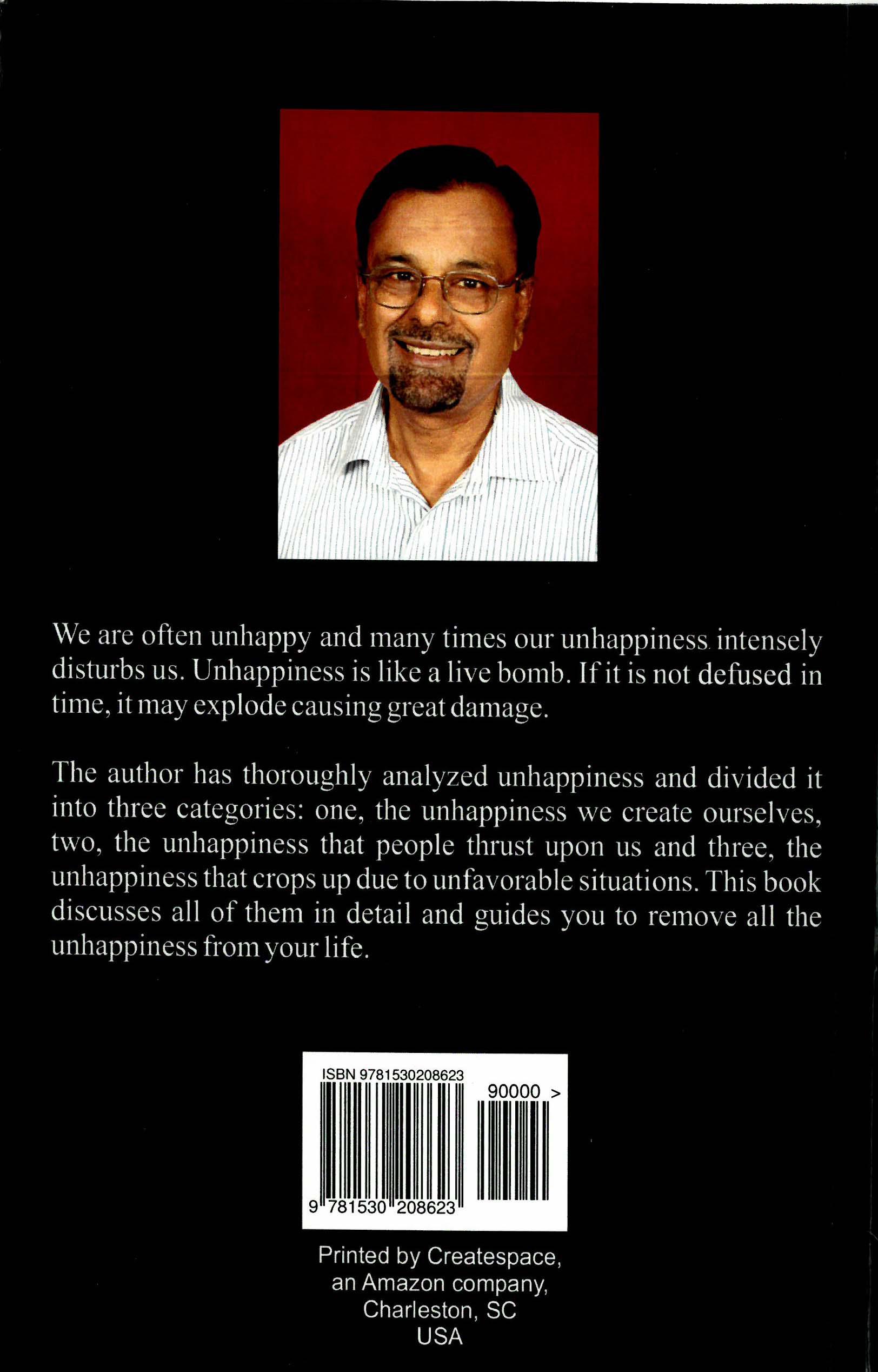 We are often unhappy and many times our unhappiness intensely disturbs us. Unhappiness is like a live bomb. If it is not defused in time, it may explode causing great damage.

The author has thoroughly analyzed unhappiness and divided it into three categories: one, the unhappiness we create ourselves, two, the unhappiness that people thrust upon us and three, the unhappiness that crops up due to unfavorable situations. This book discusses all of them in detail and guides you to remove all the unhappiness from your life.

ISBN 9781530208623

90000 >

9 781530 208623

Printed by Createspace, an Amazon company, Charleston, SC USA